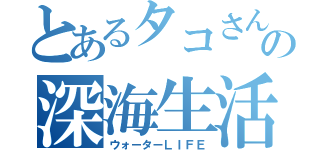 とあるタコさんの
深海生活
ウォーターＬＩＦＥ